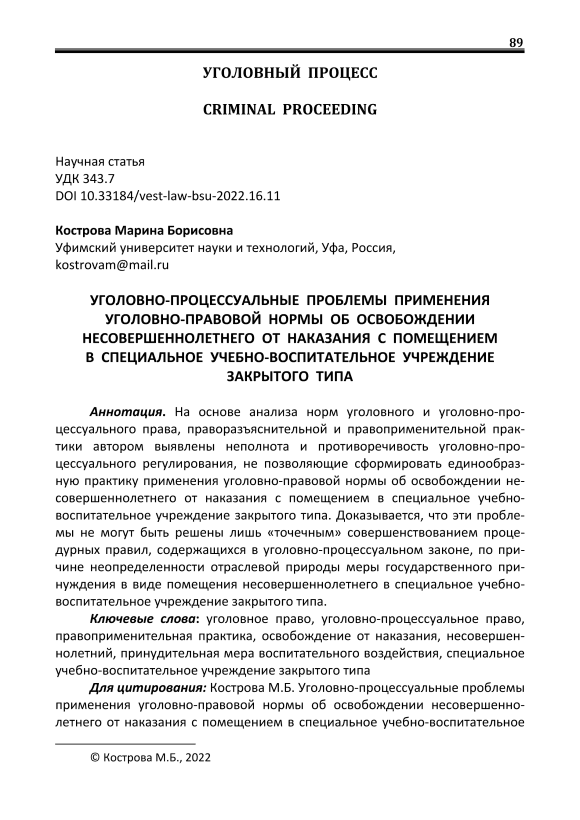 89

УГОЛОВНЫЙ ПРОЦЕСС

CRIMINAL PROCEEDING

Научная статья
УДК 343.7
DOI 10.33184/vest-law-bsu-2022.16.11

Кострова Марина Борисовна
Уфимский университет науки и технологий, Уфа, Россия,
kostrovam@mail.ru

УГОЛОВНО-ПРОЦЕССУАЛЬНЫЕ ПРОБЛЕМЫ ПРИМЕНЕНИЯ УГОЛОВНО-ПРАВОВОЙ НОРМЫ ОБ ОСВОБОЖДЕНИИ НЕСОВЕРШЕННОЛЕТНЕГО ОТ НАКАЗАНИЯ С ПОМЕЩЕНИЕМ В СПЕЦИАЛЬНОЕ УЧЕБНО-ВОСПИТАТЕЛЬНОЕ УЧРЕЖДЕНИЕ ЗАКРЫТОГО ТИПА

Аннотация. На основе анализа норм уголовного и уголовно-процессуального права, праворазъяснительной и правоприменительной практики автором выявлены неполнота и противоречивость уголовно-процессуального регулирования, не позволяющие сформировать единообразную практику применения уголовно-правовой нормы об освобождении несовершеннолетнего от наказания с помещением в специальное учебно-воспитательное учреждение закрытого типа. Доказывается, что эти проблемы не могут быть решены лишь «точечным» совершенствованием процедурных правил, содержащихся в уголовно-процессуальном законе, по причине неопределенности отраслевой природы меры государственного принуждения в виде помещения несовершеннолетнего в специальное учебно-воспитательное учреждение закрытого типа.

Ключевые слова: уголовное право, уголовно-процессуальное право, правоприменительная практика, освобождение от наказания, несовершеннолетний, принудительная мера воспитательного воздействия, специальное учебно-воспитательное учреждение закрытого типа

Для цитирования: Кострова М.Б. Уголовно-процессуальные проблемы применения уголовно-правовой нормы об освобождении несовершеннолетнего от наказания с помещением в специальное учебно-воспитательное

© Кострова М.Б., 2022